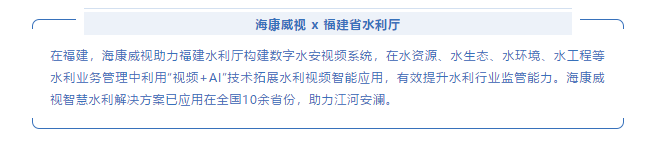 海康威视 x 福建省水利厅

在福建，海康威视助力福建水利厅构建数字水安视频系统，在水资源、水生态、水环境、水工程等水利业务管理中利用"视频+AI"技术拓展水利视频智能应用，有效提升水利行业监管能力。海康威视智慧水利解决方案已应用在全国10余省份，助力江河安澜。